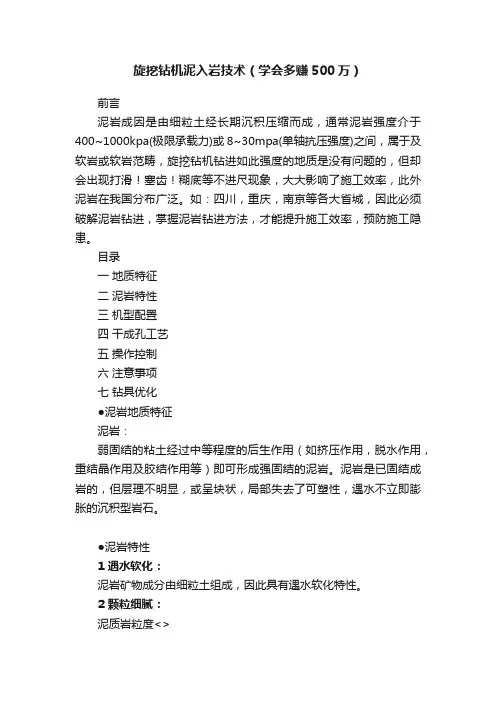 旋挖钻机泥入岩技术（学会多赚500万）

前言

泥岩成因是由细粒土经长期沉积压缩而成，通常泥岩强度介于400~1000kpa(极限承载力)或8~30mpa(单轴抗压强度)之间，属于及软岩或软岩范畴，旋挖钻机钻进如此强度的地质是没有问题的，但却会出现打滑！塞齿！糊底等不进尺现象，大大影响了施工效率，此外泥岩在我国分布广泛。如：四川，重庆，南京等各大省城，因此必须破解泥岩钻进，掌握泥岩钻进方法，才能提升施工效率，预防施工隐患。

目录

一 地质特征

二 泥岩特性

三 机型配置

四 干成孔工艺

五 操作控制

六 注意事项

七 钻具优化

●泥岩地质特征

泥岩：

弱固结的粘土经过中等程度的后生作用（如挤压作用，脱水作用，重结晶作用及胶结作用等）即可形成强固结的泥岩。泥岩是已固结成岩的，但层理不明显，或呈块状，局部失去了可塑性，遇水不立即膨胀的沉积型岩石。

●泥岩特性

1 遇水软化：

泥岩矿物成分由细粒土组成，因此具有遇水软化特性。

2 颗粒细腻：

泥质岩粒度<>